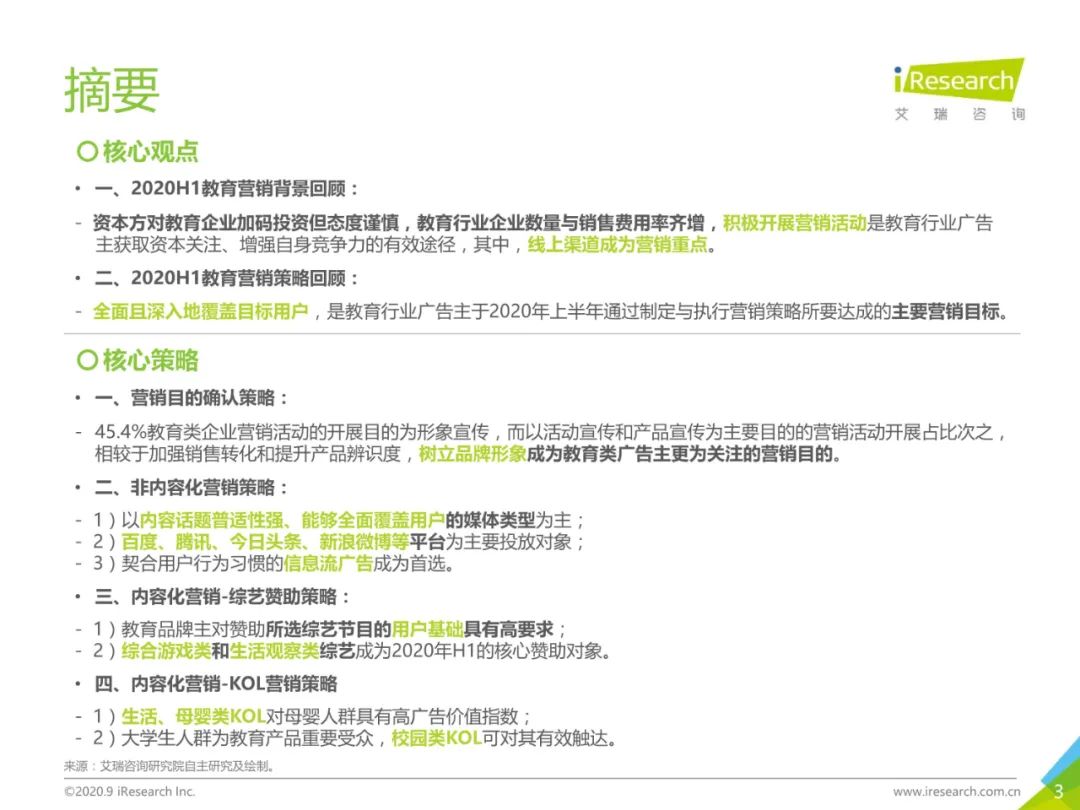 摘要

iResearch
艾 瑞 咨 询

核心观点

• 一、2020H1教育营销背景回顾：

- 资本方对教育企业加码投资但态度谨慎，教育行业企业数量与销售费用率齐增，积极开展营销活动是教育行业广告主获取资本关注、增强自身竞争力的有效途径，其中，线上渠道成为营销重点。

• 二、2020H1教育营销策略回顾：

- 全面且深入地覆盖目标用户，是教育行业广告主于2020年上半年通过制定与执行营销策略所要达成的主要营销目标。

核心策略

• 一、营销目的确认策略：

- 45.4%教育类企业营销活动的开展目的为形象宣传，而以活动宣传和产品宣传为主要目的的营销活动开展占比次之，相较于加强销售转化和提升产品辨识度，树立品牌形象成为教育类广告主更为关注的营销目的。

• 二、非内容化营销策略：

- 1）以内容话题普适性强、能够全面覆盖用户的媒体类型为主；
- 2）百度、腾讯、今日头条、新浪微博等平台为主要投放对象；
- 3）契合用户行为习惯的信息流广告成为首选。

• 三、内容化营销-综艺赞助策略：

- 1）教育品牌主对赞助所选综艺节目的用户基础具有高要求；
- 2）综合游戏类和生活观察类综艺成为2020年H1的核心赞助对象。

• 四、内容化营销-KOL营销策略

- 1）生活、母婴类KOL对母婴人群具有高广告价值指数；
- 2）大学生人群为教育产品重要受众，校园类KOL可对其有效触达。

来源：艾瑞咨询研究院自主研究及绘制。

©2020.9 iResearch Inc.

www.iresearch.com.cn

3